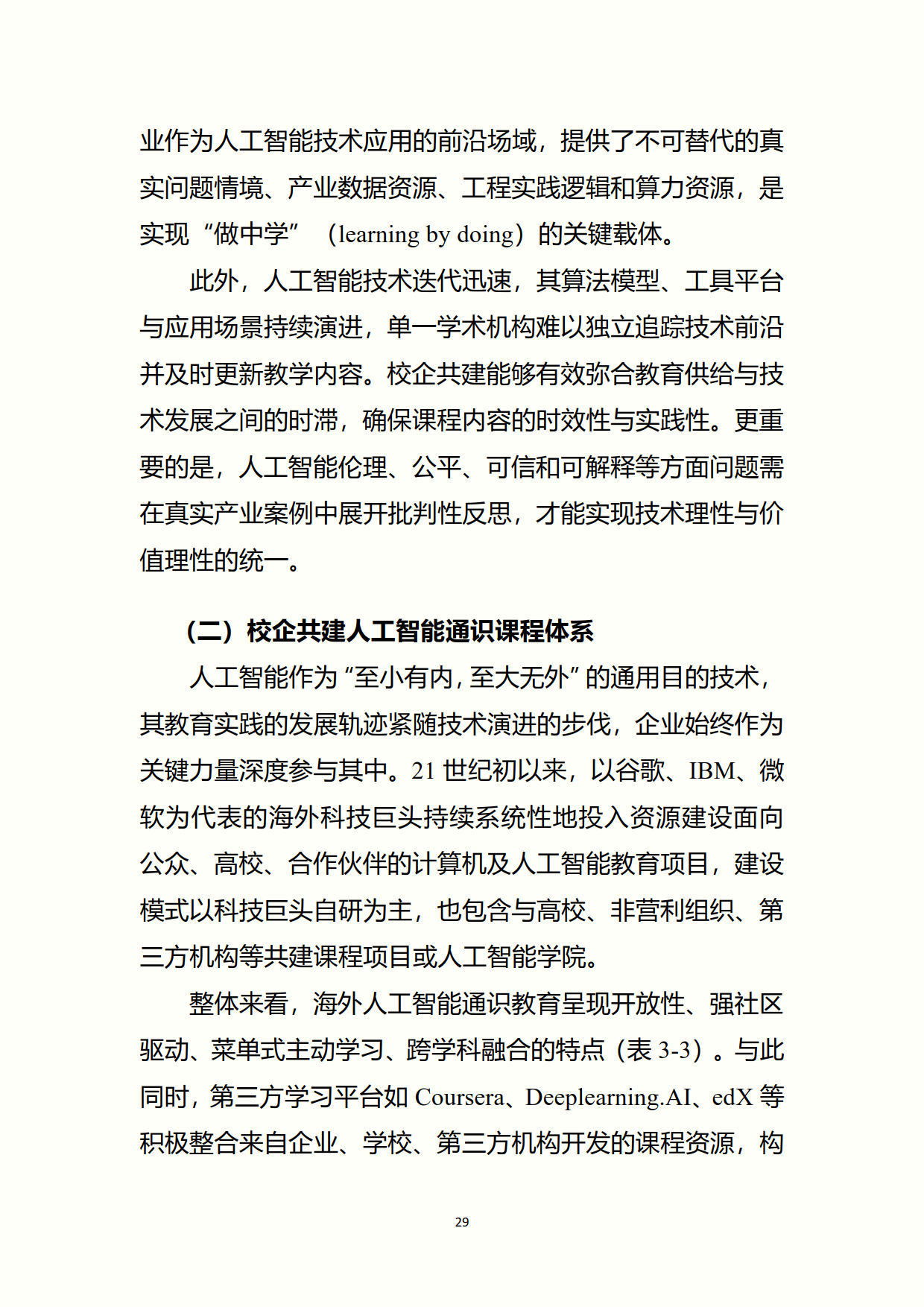 业作为人工智能技术应用的前沿场域，提供了不可替代的真实问题情境、产业数据资源、工程实践逻辑和算力资源，是实现“做中学”（learning by doing）的关键载体。

此外，人工智能技术迭代迅速，其算法模型、工具平台与应用场景持续演进，单一学术机构难以独立追踪技术前沿并及时更新教学内容。校企共建能够有效弥合教育供给与技术发展之间的时滞，确保课程内容的时效性与实践性。更重要的是，人工智能伦理、公平、可信和可解释等方面问题需在真实产业案例中展开批判性反思，才能实现技术理性与价值理性的统一。

（二）校企共建人工智能通识课程体系

人工智能作为“至小有内，至大无外”的通用目的技术，其教育实践的发展轨迹紧随技术演进的步伐，企业始终作为关键力量深度参与其中。21世纪初以来，以谷歌、IBM、微软为代表的海外科技巨头持续系统性地投入资源建设面向公众、高校、合作伙伴的计算机及人工智能教育项目，建设模式以科技巨头自研为主，也包含与高校、非营利组织、第三方机构等共建课程项目或人工智能学院。

整体来看，海外人工智能通识教育呈现开放性、强社区驱动、菜单式主动学习、跨学科融合的特点（表3-3）。与此同时，第三方学习平台如Coursera、Deeplearning.AI、edX等积极整合来自企业、学校、第三方机构开发的课程资源，构

29